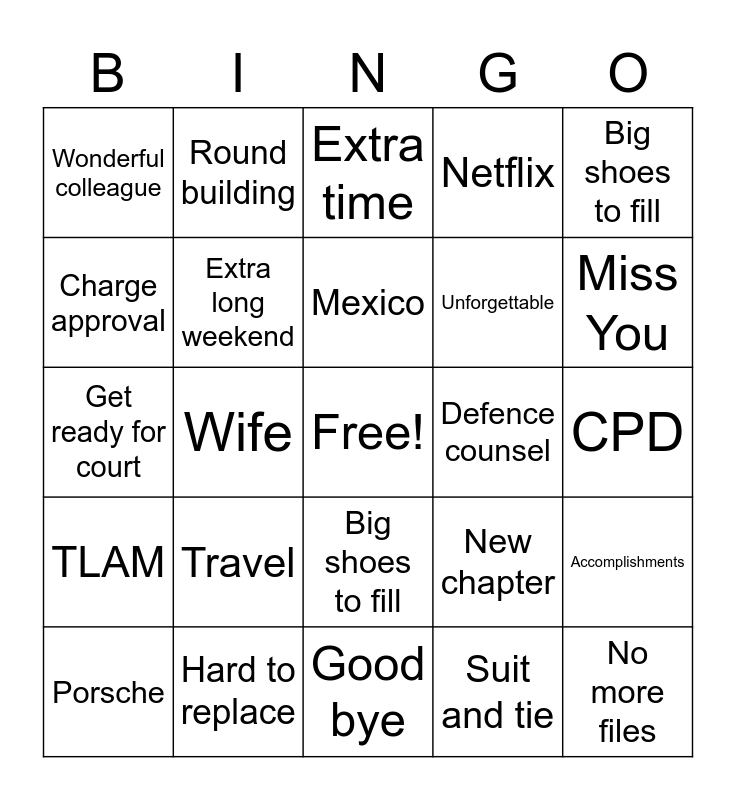 | B | I | N | G | O |
|---|---|---|---|---|
| Wonderful colleague | Round building | Extra time | Netflix | Big shoes to fill |
| Charge approval | Extra long weekend | Mexico | Unforgettable | Miss You |
| Get ready for court | Wife | Free! | Defence counsel | CPD |
| TLAM | Travel | Big shoes to fill | New chapter | Accomplishments |
| Porsche | Hard to replace | Good bye | Suit and tie | No more files |